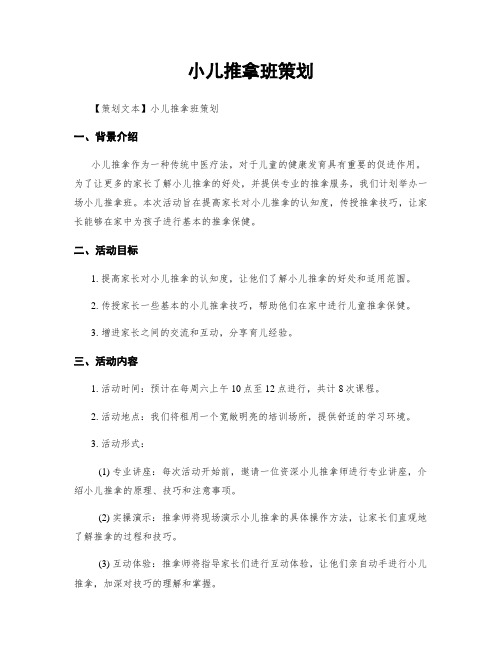 小儿推拿班策划

【策划文本】小儿推拿班策划

一、背景介绍

小儿推拿作为一种传统中医疗法，对于儿童的健康发育具有重要的促进作用。为了让更多的家长了解小儿推拿的好处，并提供专业的推拿服务，我们计划举办一场小儿推拿班。本次活动旨在提高家长对小儿推拿的认知度，传授推拿技巧，让家长能够在家中为孩子进行基本的推拿保健。

二、活动目标

1. 提高家长对小儿推拿的认知度，让他们了解小儿推拿的好处和适用范围。

2. 传授家长一些基本的小儿推拿技巧，帮助他们在家中进行儿童推拿保健。

3. 增进家长之间的交流和互动，分享育儿经验。

三、活动内容

1. 活动时间：预计在每周六上午 10 点至 12 点进行，共计 8 次课程。

2. 活动地点：我们将租用一个宽敞明亮的培训场所，提供舒适的学习环境。

3. 活动形式：

(1) 专业讲座：每次活动开始前，邀请一位资深小儿推拿师进行专业讲座，介绍小儿推拿的原理、技巧和注意事项。

(2) 实操演示：推拿师将现场演示小儿推拿的具体操作方法，让家长们直观地了解推拿的过程和技巧。

(3) 互动体验：推拿师将指导家长们进行互动体验，让他们亲自动手进行小儿推拿，加深对技巧的理解和掌握。